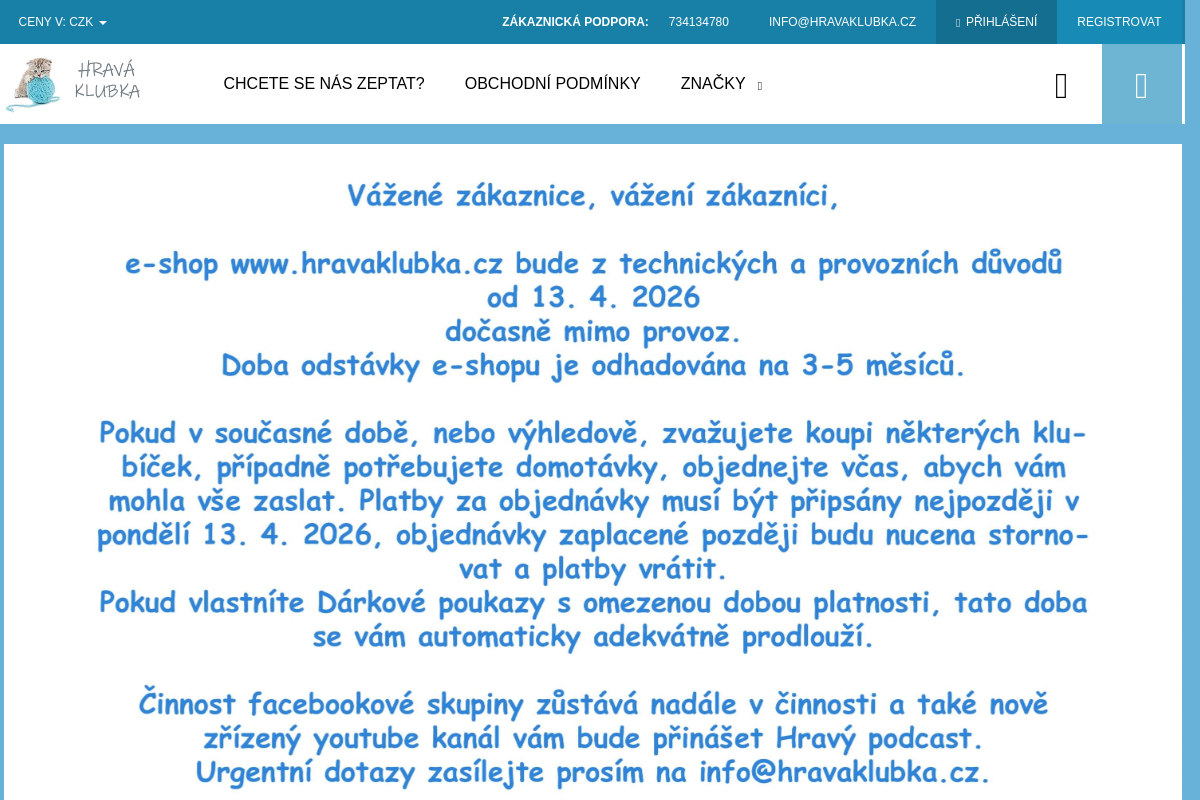 CENY V: CZK

ZÁKAZNICKÁ PODPORA: 734134780 INFO@HRAVAKLUBKA.CZ PŘIHLÁŠENÍ REGISTROVAT

HRAVÁ KLUBKA

CHCETE SE NÁS ZEPTAT? OBCHODNÍ PODMÍNKY ZNAČKY

Vážené zákaznice, vážení zákazníci,

e-shop www.hravaklubka.cz bude z technických a provozních důvodů od 13. 4. 2026 dočasně mimo provoz. Doba odstávky e-shopu je odhadována na 3-5 měsíců.

Pokud v současné době, nebo výhledově, zvažujete koupi některých klubíček, případně potřebujete domotávky, objednejte včas, abych vám mohla vše zaslat. Platby za objednávky musí být připsány nejpozději v pondělí 13. 4. 2026, objednávky zaplacené později budu nucena stornovat a platby vrátit.
Pokud vlastníte Dárkové poukazy s omezenou dobou platnosti, tato doba se vám automaticky adekvátně prodlouží.

Činnost facebookové skupiny zůstává nadále v činnosti a také nově zřízený youtube kanál vám bude přinášet Hravý podcast.
Urgentní dotazy zasílejte prosím na info@hravaklubka.cz.